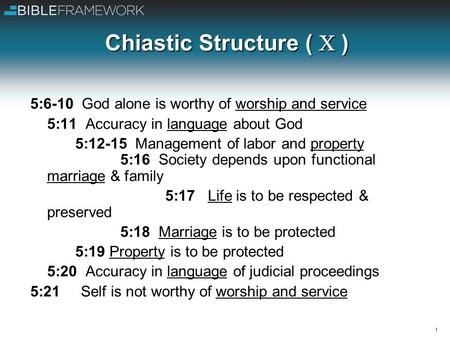 BIBLEFRAMEWORK

Chiastic Structure ( X )

5:6-10 God alone is worthy of worship and service

5:11 Accuracy in language about God

5:12-15 Management of labor and property

5:16 Society depends upon functional marriage & family

5:17 Life is to be respected & preserved

5:18 Marriage is to be protected

5:19 Property is to be protected

5:20 Accuracy in language of judicial proceedings

5:21 Self is not worthy of worship and service

1